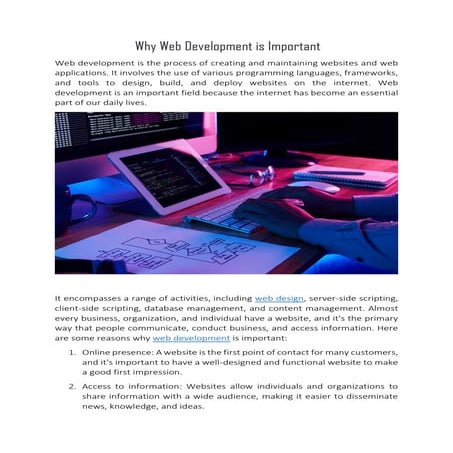 Why Web Development is Important

Web development is the process of creating and maintaining websites and web applications. It involves the use of various programming languages, frameworks, and tools to design, build, and deploy websites on the internet. Web development is an important field because the internet has become an essential part of our daily lives.

It encompasses a range of activities, including web design, server-side scripting, client-side scripting, database management, and content management. Almost every business, organization, and individual have a website, and it's the primary way that people communicate, conduct business, and access information. Here are some reasons why web development is important:

1. Online presence: A website is the first point of contact for many customers, and it's important to have a well-designed and functional website to make a good first impression.

2. Access to information: Websites allow individuals and organizations to share information with a wide audience, making it easier to disseminate news, knowledge, and ideas.